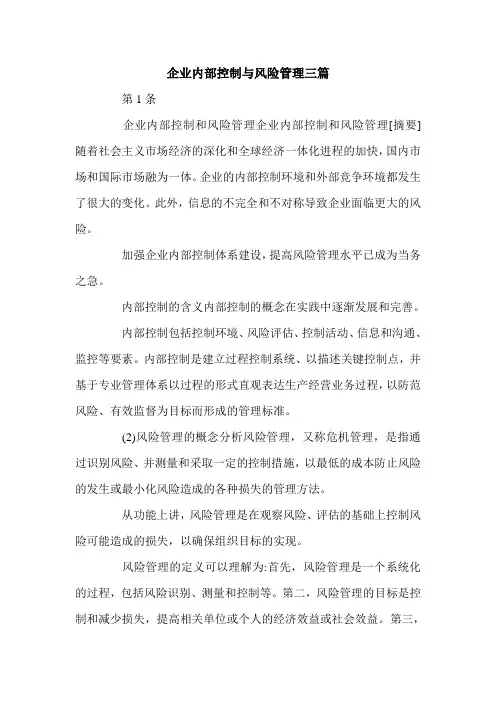 企业内部控制与风险管理三篇

第 1 条

企业内部控制和风险管理企业内部控制和风险管理[摘要]随着社会主义市场经济的深化和全球经济一体化进程的加快，国内市场和国际市场融为一体。企业的内部控制环境和外部竞争环境都发生了很大的变化。此外，信息的不完全和不对称导致企业面临更大的风险。

加强企业内部控制体系建设，提高风险管理水平已成为当务之急。

内部控制的含义内部控制的概念在实践中逐渐发展和完善。

内部控制包括控制环境、风险评估、控制活动、信息和沟通、监控等要素。内部控制是建立过程控制系统、以描述关键控制点，并基于专业管理体系以过程的形式直观表达生产经营业务过程，以防范风险、有效监督为目标而形成的管理标准。

(2)风险管理的概念分析风险管理，又称危机管理，是指通过识别风险、并测量和采取一定的控制措施，以最低的成本防止风险的发生或最小化风险造成的各种损失的管理方法。

从功能上讲，风险管理是在观察风险、评估的基础上控制风险可能造成的损失，以确保组织目标的实现。

风险管理的定义可以理解为:首先，风险管理是一个系统化的过程，包括风险识别、测量和控制等。第二，风险管理的目标是控制和减少损失，提高相关单位或个人的经济效益或社会效益。第三，